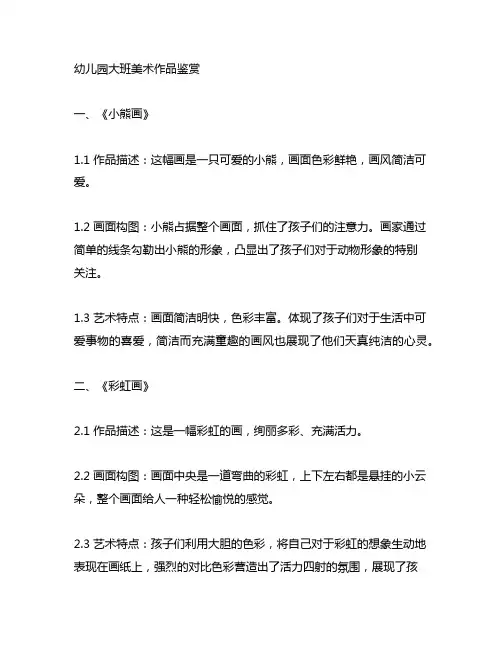 幼儿园大班美术作品鉴赏

一、《小熊画》

1.1 作品描述：这幅画是一只可爱的小熊，画面色彩鲜艳，画风简洁可爱。

1.2 画面构图：小熊占据整个画面，抓住了孩子们的注意力。画家通过简单的线条勾勒出小熊的形象，凸显出了孩子们对于动物形象的特别关注。

1.3 艺术特点：画面简洁明快，色彩丰富。体现了孩子们对于生活中可爱事物的喜爱，简洁而充满童趣的画风也展现了他们天真纯洁的心灵。

二、《彩虹画》

2.1 作品描述：这是一幅彩虹的画，绚丽多彩、充满活力。

2.2 画面构图：画面中央是一道弯曲的彩虹，上下左右都是悬挂的小云朵，整个画面给人一种轻松愉悦的感觉。

2.3 艺术特点：孩子们利用大胆的色彩，将自己对于彩虹的想象生动地表现在画纸上，强烈的对比色彩营造出了活力四射的氛围，展现了孩